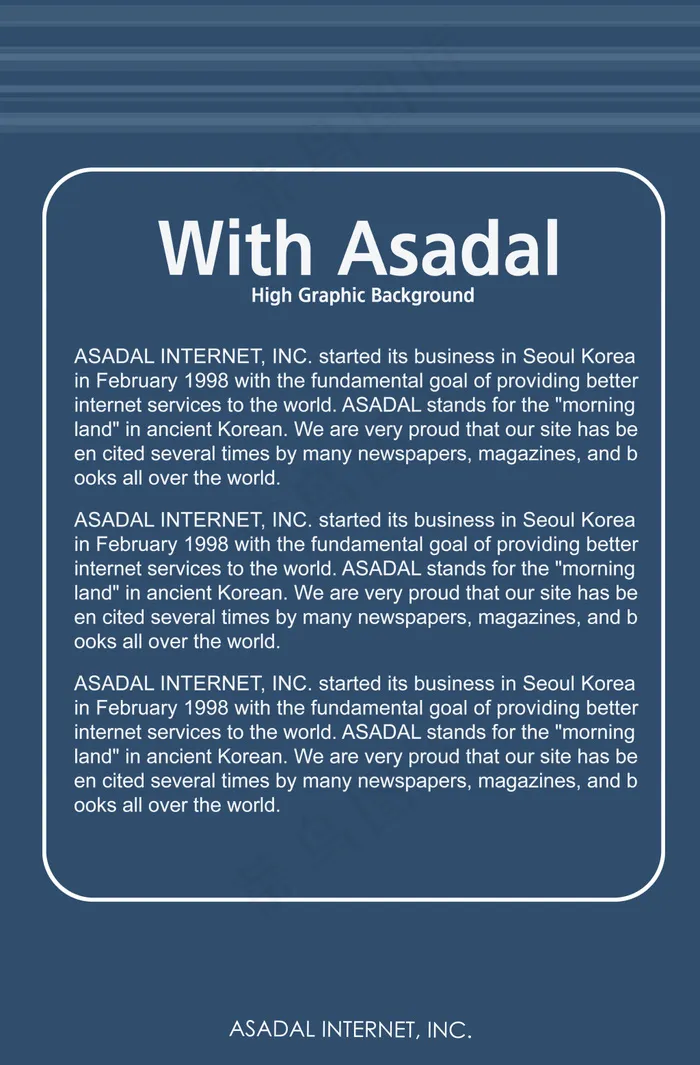 With Asadal
High Graphic Background

ASADAL INTERNET, INC. started its business in Seoul Korea in February 1998 with the fundamental goal of providing better internet services to the world. ASADAL stands for the "morning land" in ancient Korean. We are very proud that our site has be en cited several times by many newspapers, magazines, and b ooks all over the world.

ASADAL INTERNET, INC. started its business in Seoul Korea in February 1998 with the fundamental goal of providing better internet services to the world. ASADAL stands for the "morning land" in ancient Korean. We are very proud that our site has be en cited several times by many newspapers, magazines, and b ooks all over the world.

ASADAL INTERNET, INC. started its business in Seoul Korea in February 1998 with the fundamental goal of providing better internet services to the world. ASADAL stands for the "morning land" in ancient Korean. We are very proud that our site has be en cited several times by many newspapers, magazines, and b ooks all over the world.

ASADAL INTERNET, INC.